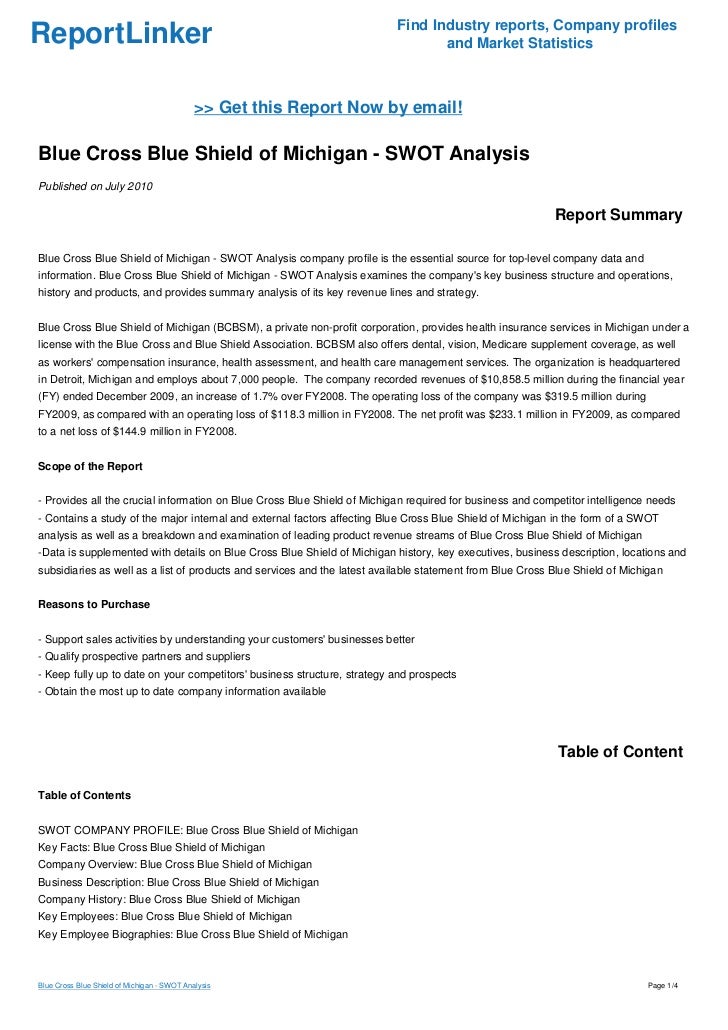 ReportLinker

Find Industry reports, Company profiles and Market Statistics

>> Get this Report Now by email!

Blue Cross Blue Shield of Michigan - SWOT Analysis

Published on July 2010

Report Summary

Blue Cross Blue Shield of Michigan - SWOT Analysis company profile is the essential source for top-level company data and information. Blue Cross Blue Shield of Michigan - SWOT Analysis examines the company's key business structure and operations, history and products, and provides summary analysis of its key revenue lines and strategy.

Blue Cross Blue Shield of Michigan (BCBSM), a private non-profit corporation, provides health insurance services in Michigan under a license with the Blue Cross and Blue Shield Association. BCBSM also offers dental, vision, Medicare supplement coverage, as well as workers' compensation insurance, health assessment, and health care management services. The organization is headquartered in Detroit, Michigan and employs about 7,000 people. The company recorded revenues of $10,858.5 million during the financial year (FY) ended December 2009, an increase of 1.7% over FY2008. The operating loss of the company was $319.5 million during FY2009, as compared with an operating loss of $118.3 million in FY2008. The net profit was $233.1 million in FY2009, as compared to a net loss of $144.9 million in FY2008.

Scope of the Report

- Provides all the crucial information on Blue Cross Blue Shield of Michigan required for business and competitor intelligence needs
- Contains a study of the major internal and external factors affecting Blue Cross Blue Shield of Michigan in the form of a SWOT analysis as well as a breakdown and examination of leading product revenue streams of Blue Cross Blue Shield of Michigan
-Data is supplemented with details on Blue Cross Blue Shield of Michigan history, key executives, business description, locations and subsidiaries as well as a list of products and services and the latest available statement from Blue Cross Blue Shield of Michigan

Reasons to Purchase

- Support sales activities by understanding your customers' businesses better
- Qualify prospective partners and suppliers
- Keep fully up to date on your competitors' business structure, strategy and prospects
- Obtain the most up to date company information available

Table of Content

Table of Contents

SWOT COMPANY PROFILE: Blue Cross Blue Shield of Michigan
Key Facts: Blue Cross Blue Shield of Michigan
Company Overview: Blue Cross Blue Shield of Michigan
Business Description: Blue Cross Blue Shield of Michigan
Company History: Blue Cross Blue Shield of Michigan
Key Employees: Blue Cross Blue Shield of Michigan
Key Employee Biographies: Blue Cross Blue Shield of Michigan

Blue Cross Blue Shield of Michigan - SWOT Analysis

Page 1/4